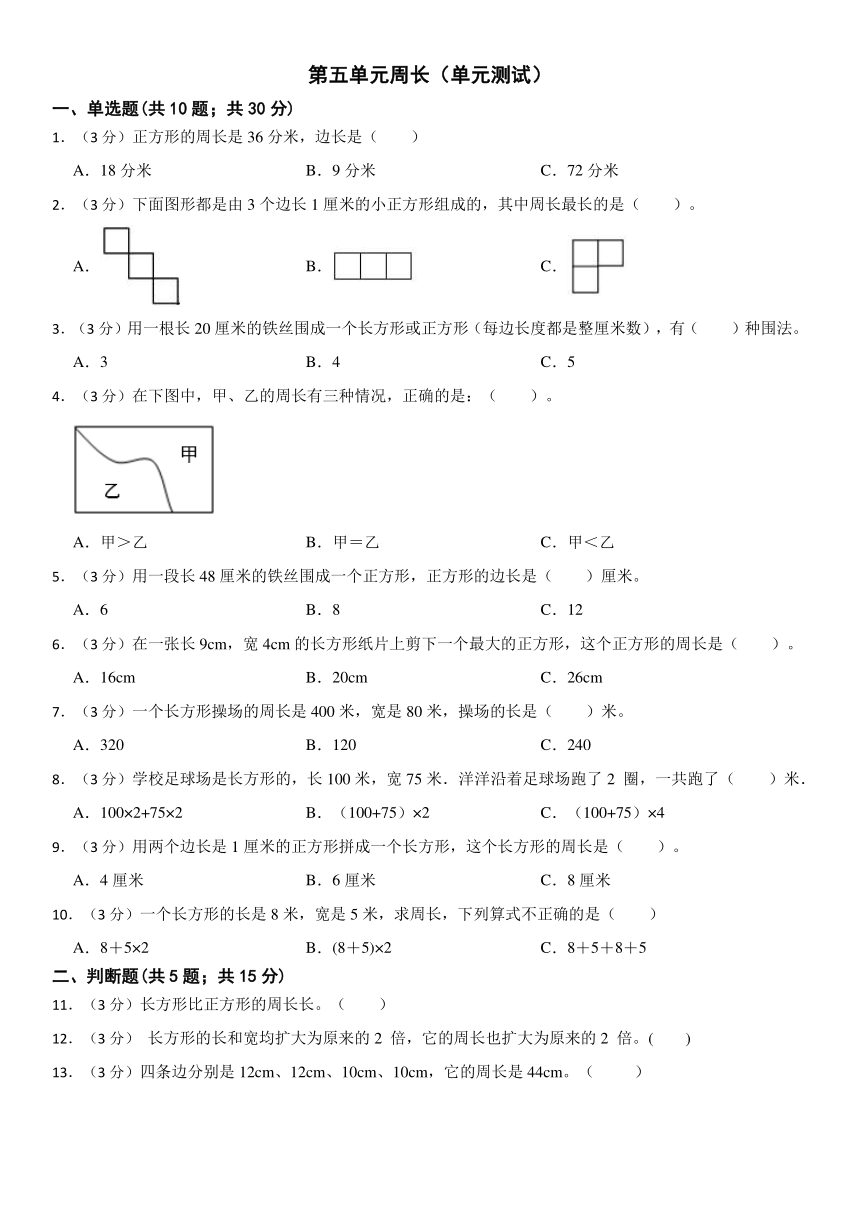 第五单元周长（单元测试）

一、单选题(共 10 题；共 30 分)

1. （3 分）正方形的周长是 36 分米，边长是（　　）

A．18 分米　　B．9 分米　　C．72 分米

2. （3 分）下面图形都是由 3 个边长 1 厘米的小正方形组成的，其中周长最长的是（　　）。

A．　　B．　　C．

3. （3 分）用一根长 20 厘米的铁丝围成一个长方形或正方形（每边长度都是整厘米数），有（　　）种围法。

A．3　　B．4　　C．5

4. （3 分）在下图中，甲、乙的周长有三种情况，正确的是：（　　）。

甲

乙

A．甲＞乙　　B．甲＝乙　　C．甲＜乙

5. （3 分）用一段长 48 厘米的铁丝围成一个正方形，正方形的边长是（　　）厘米。

A．6　　B．8　　C．12

6. （3 分）在一张长 9cm，宽 4cm 的长方形纸片上剪下一个最大的正方形，这个正方形的周长是（　　）。

A．16cm　　B．20cm　　C．26cm

7. （3 分）一个长方形操场的周长是 400 米，宽是 80 米，操场的长是（　　）米。

A．320　　B．120　　C．240

8. （3 分）学校足球场是长方形的，长 100 米，宽 75 米．洋洋沿着足球场跑了 2 圈，一共跑了（　　）米．

A．100×2+75×2　　B．（100+75）×2　　C．（100+75）×4

9. （3 分）用两个边长是 1 厘米的正方形拼成一个长方形，这个长方形的周长是（　　）。

A．4 厘米　　B．6 厘米　　C．8 厘米

10. （3 分）一个长方形的长是 8 米，宽是 5 米，求周长，下列算式不正确的是（　　）

A．8＋5×2　　B．(8＋5)×2　　C．8＋5＋8＋5

二、判断题(共 5 题；共 15 分)

11. （3 分）长方形比正方形的周长长。（　　）

12. （3 分） 长方形的长和宽均扩大为原来的 2 倍，它的周长也扩大为原来的 2 倍。(　　)

13. （3 分）四条边分别是 12cm、12cm、10cm、10cm，它的周长是 44cm。（　　）